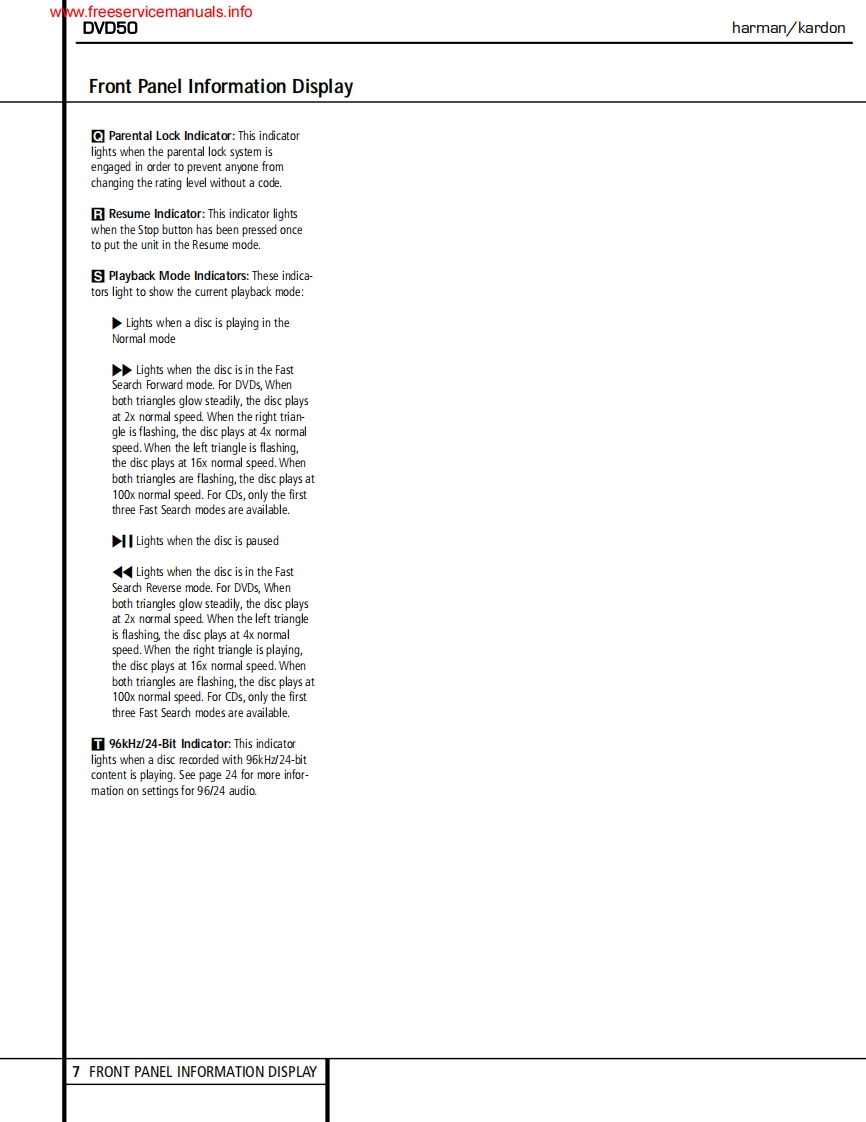 www.freeservicemanuals.info
DVD50

harman/kardon

Front Panel Information Display

Q Parental Lock Indicator: This indicator lights when the parental lock system is engaged in order to prevent anyone from changing the rating level without a code.

R Resume Indicator: This indicator lights when the Stop button has been pressed once to put the unit in the Resume mode.

S Playback Mode Indicators: These indicators light to show the current playback mode:

▶ Lights when a disc is playing in the Normal mode

▶▶ Lights when the disc is in the Fast Search Forward mode. For DVDs, When both triangles glow steadily, the disc plays at 2x normal speed. When the right triangle is flashing, the disc plays at 4x normal speed. When the left triangle is flashing, the disc plays at 16x normal speed. When both triangles are flashing, the disc plays at 100x normal speed. For CDs, only the first three Fast Search modes are available.

▶❙❙ Lights when the disc is paused

◀◀ Lights when the disc is in the Fast Search Reverse mode. For DVDs, When both triangles glow steadily, the disc plays at 2x normal speed. When the left triangle is flashing, the disc plays at 4x normal speed. When the right triangle is playing, the disc plays at 16x normal speed. When both triangles are flashing, the disc plays at 100x normal speed. For CDs, only the first three Fast Search modes are available.

T 96kHz/24-Bit Indicator: This indicator lights when a disc recorded with 96kHz/24-bit content is playing. See page 24 for more information on settings for 96/24 audio.

7 FRONT PANEL INFORMATION DISPLAY